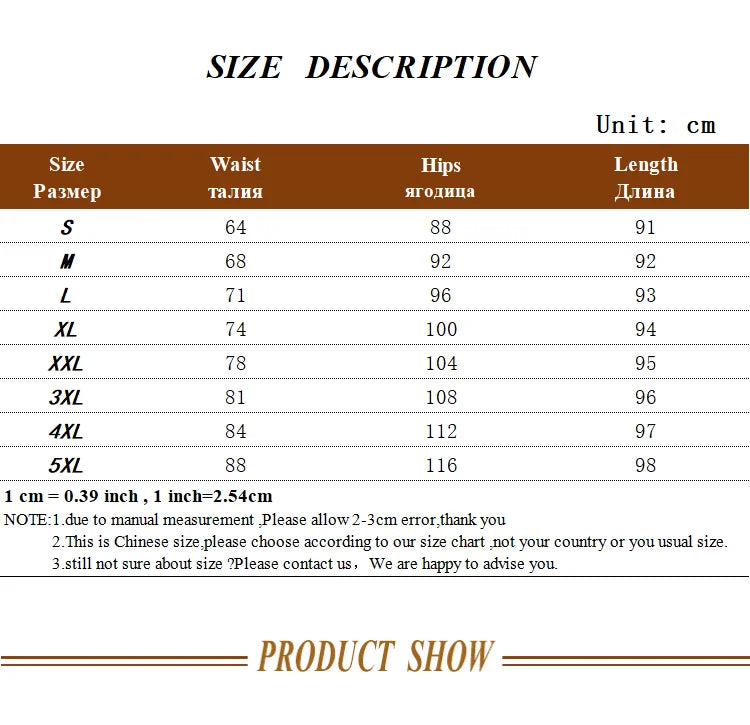 SIZE DESCRIPTION

Unit: cm

| Size Размер | Waist талия | Hips ягодица | Length Длина |
|---|---|---|---|
| S | 64 | 88 | 91 |
| M | 68 | 92 | 92 |
| L | 71 | 96 | 93 |
| XL | 74 | 100 | 94 |
| XXL | 78 | 104 | 95 |
| 3XL | 81 | 108 | 96 |
| 4XL | 84 | 112 | 97 |
| 5XL | 88 | 116 | 98 |

1 cm = 0.39 inch , 1 inch=2.54cm

NOTE:1.due to manual measurement ,Please allow 2-3cm error,thank you
2.This is Chinese size,please choose according to our size chart ,not your country or you usual size.
3.still not sure about size ?Please contact us， We are happy to advise you.

PRODUCT SHOW